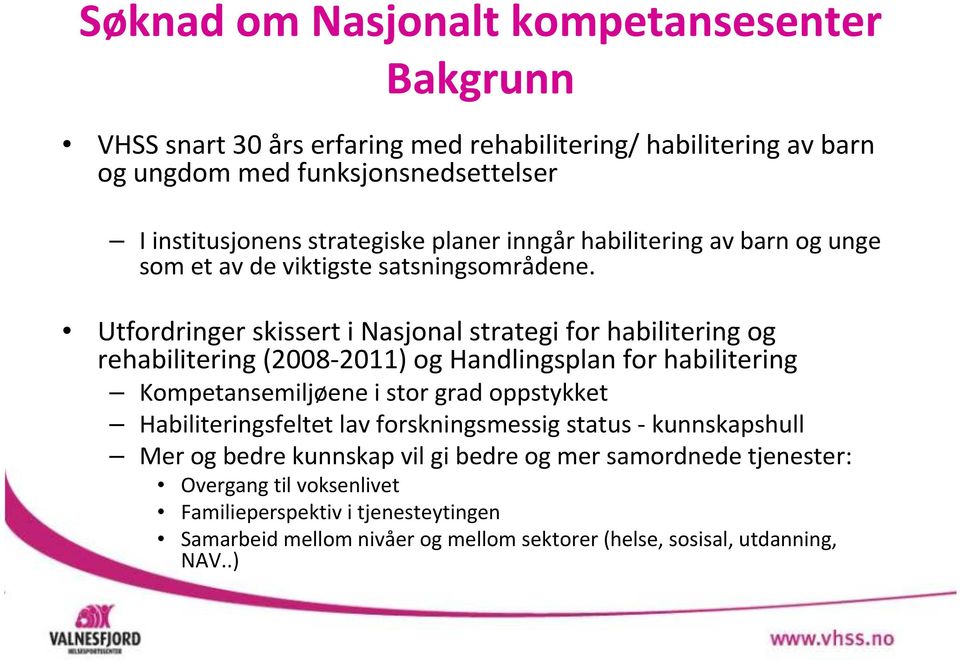 Søknad om Nasjonalt kompetansesenter Bakgrunn

• VHSS snart 30 års erfaring med rehabilitering/ habilitering av barn og ungdom med funksjonsnedsettelser

– I institusjonens strategiske planer inngår habilitering av barn og unge som et av de viktigste satsningsområdene.

• Utfordringer skissert i Nasjonal strategi for habilitering og rehabilitering (2008-2011) og Handlingsplan for habilitering
– Kompetansemiljøene i stor grad oppstykket
– Habiliteringsfeltet lav forskningsmessig status - kunnskapshull
– Mer og bedre kunnskap vil gi bedre og mer samordnede tjenester:
• Overgang til voksenlivet
• Familieperspektiv i tjenesteytingen
• Samarbeid mellom nivåer og mellom sektorer (helse, sosisal, utdanning, NAV..)

VALNESFJORD HELSESPORTSSENTER

www.vhss.no